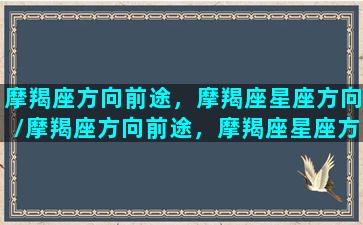 摩羯座方向前途，摩羯座星座方向/摩羯座方向前途，摩羯座星座方